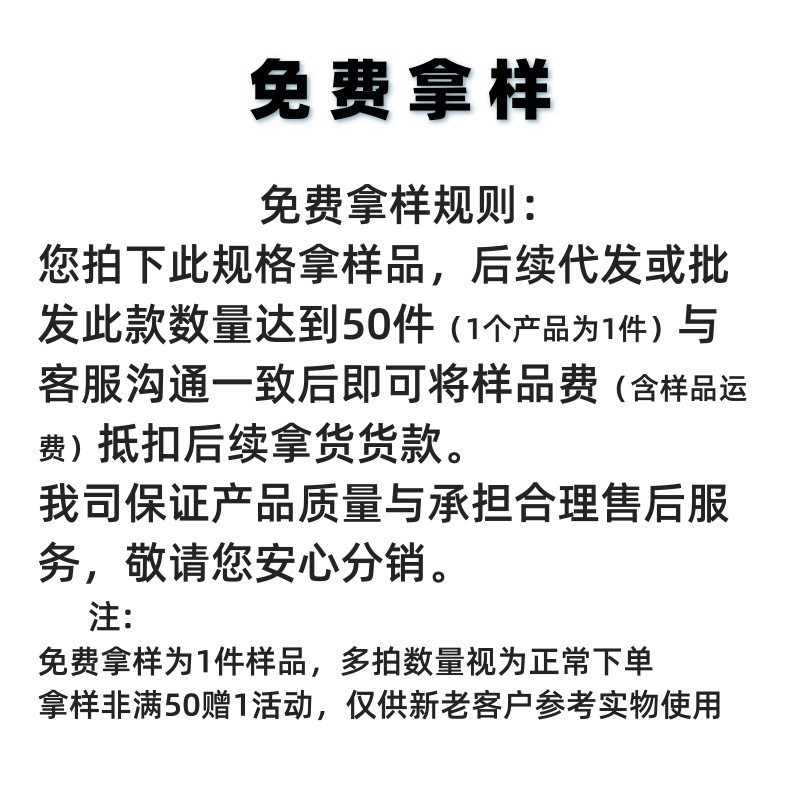 免费拿样

免费拿样规则：
您拍下此规格拿样品，后续代发或批发此款数量达到50件（1个产品为1件）与客服沟通一致后即可将样品费（含样品运费）抵扣后续拿货货款。
我司保证产品质量与承担合理售后服务，敬请您安心分销。

注：
免费拿样为1件样品，多拍数量视为正常下单
拿样非满50赠1活动，仅供新老客户参考实物使用